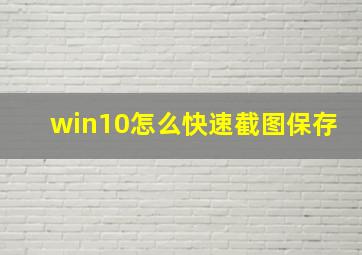 win10怎么快速截图保存